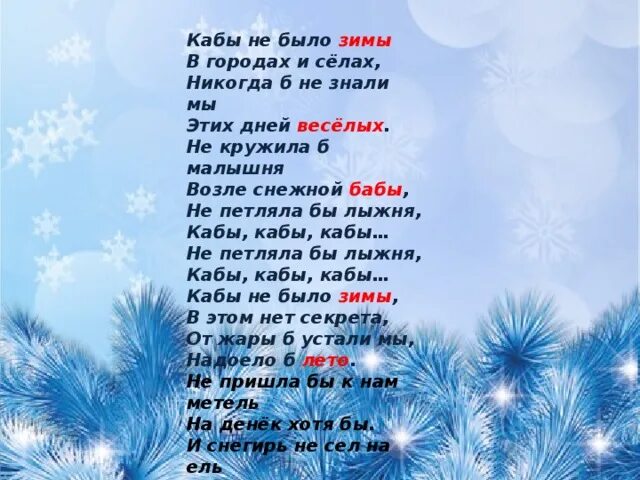 Кабы не было зимы
В городах и сёлах,
Никогда б не знали мы
Этих дней весёлых.
Не кружила б малышня
Возле снежной бабы,
Не петляла бы лыжня,
Кабы, кабы, кабы…
Не петляла бы лыжня,
Кабы, кабы, кабы…
Кабы не было зимы,
В этом нет секрета,
От жары б устали мы,
Надоело б лето.
Не пришла бы к нам метель
На денёк хотя бы.
И снегирь не сел на ель